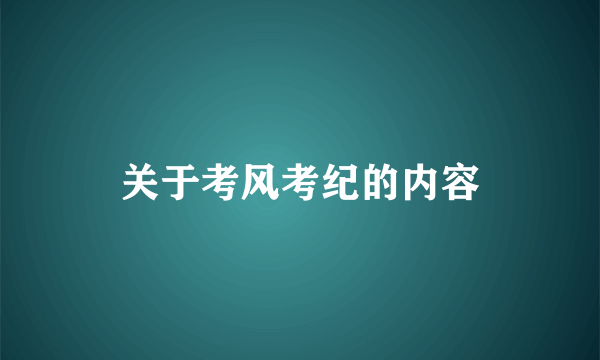 关于考风考纪的内容